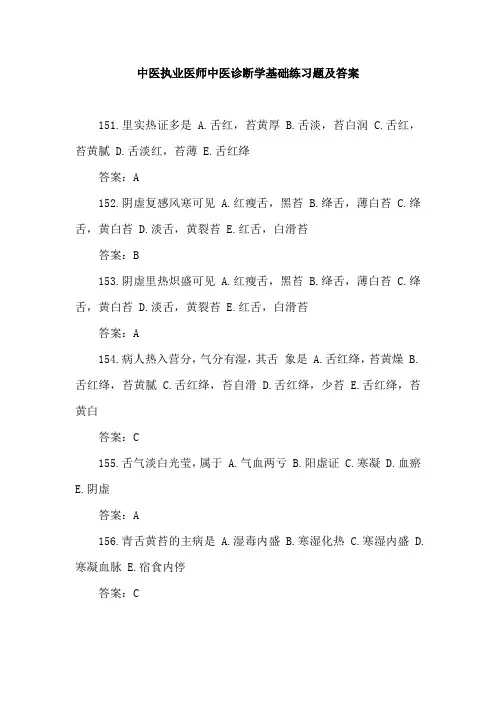 中医执业医师中医诊断学基础练习题及答案

151.里实热证多是 A.舌红，苔黄厚 B.舌淡，苔白润 C.舌红，苔黄腻 D.舌淡红，苔薄 E.舌红绛

答案：A

152.阴虚复感风寒可见 A.红瘦舌，黑苔 B.绛舌，薄白苔 C.绛舌，黄白苔 D.淡舌，黄裂苔 E.红舌，白滑苔

答案：B

153.阴虚里热炽盛可见 A.红瘦舌，黑苔 B.绛舌，薄白苔 C.绛舌，黄白苔 D.淡舌，黄裂苔 E.红舌，白滑苔

答案：A

154.病人热入营分，气分有湿，其舌 象是 A.舌红绛，苔黄燥 B.舌红绛，苔黄腻 C.舌红绛，苔白滑 D.舌红绛，少苔 E.舌红绛，苔黄白

答案：C

155.舌气淡白光莹，属于 A.气血两亏 B.阳虚证 C.寒凝 D.血瘀 E.阴虚

答案：A

156.青舌黄苔的主病是 A.湿毒内盛 B.寒湿化热 C.寒湿内盛 D.寒凝血脉 E.宿食内停

答案：C